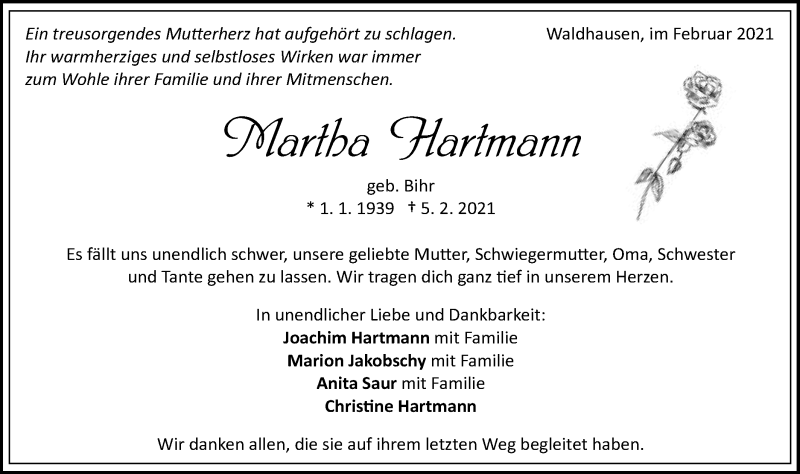 Ein treusorgendes Mutterherz hat aufgehört zu schlagen.
Ihr warmherziges und selbstloses Wirken war immer
zum Wohle ihrer Familie und ihrer Mitmenschen.

Waldhausen, im Februar 2021

Martha Hartmann

geb. Bihr
* 1. 1. 1939 † 5. 2. 2021

Es fällt uns unendlich schwer, unsere geliebte Mutter, Schwiegermutter, Oma, Schwester und Tante gehen zu lassen. Wir tragen dich ganz tief in unserem Herzen.

In unendlicher Liebe und Dankbarkeit:
Joachim Hartmann mit Familie
Marion Jakobschy mit Familie
Anita Saur mit Familie
Christine Hartmann

Wir danken allen, die sie auf ihrem letzten Weg begleitet haben.